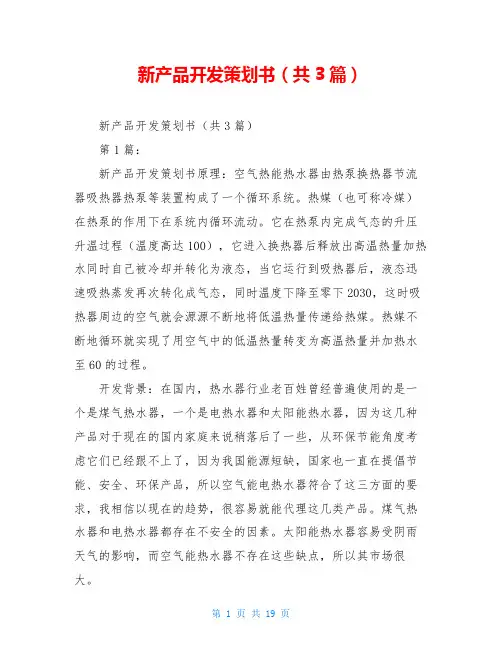 新产品开发策划书（共3篇）

新产品开发策划书（共3篇）

第1篇：

新产品开发策划书原理：空气热能热水器由热泵换热器节流器吸热器热泵等装置构成了一个循环系统。热媒（也可称冷媒）在热泵的作用下在系统内循环流动。它在热泵内完成气态的升压升温过程（温度高达100），它进入换热器后释放出高温热量加热水同时自己被冷却并转化为液态，当它运行到吸热器后，液态迅速吸热蒸发再次转化成气态，同时温度下降至零下2030，这时吸热器周边的空气就会源源不断地将低温热量传递给热媒。热媒不断地循环就实现了用空气中的低温热量转变为高温热量并加热水至60的过程。

开发背景：在国内，热水器行业老百姓曾经普遍使用的是一个是煤气热水器，一个是电热水器和太阳能热水器，因为这几种产品对于现在的国内家庭来说稍落后了一些，从环保节能角度考虑它们已经跟不上了，因为我国能源短缺，国家也一直在提倡节能、安全、环保产品，所以空气能电热水器符合了这三方面的要求，我相信以现在的趋势，很容易就能代理这几类产品。煤气热水器和电热水器都存在不安全的因素。太阳能热水器容易受阴雨天气的影响，而空气能热水器不存在这些缺点，所以其市场很大。

第 1 页 共 19 页